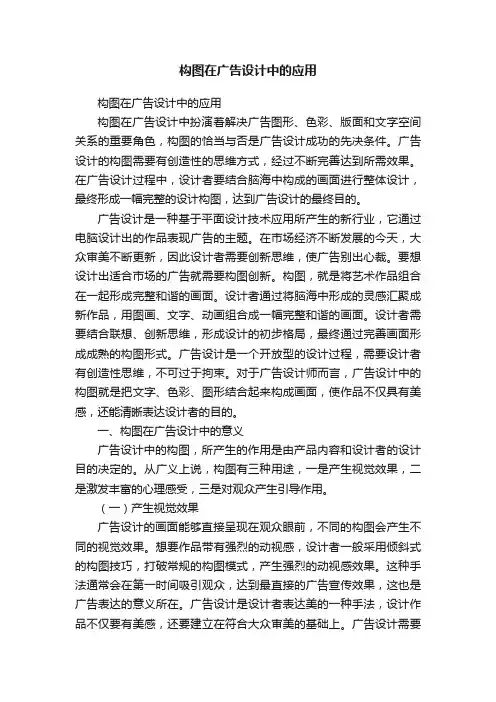 构图在广告设计中的应用

构图在广告设计中的应用

构图在广告设计中扮演着解决广告图形、色彩、版面和文字空间关系的重要角色，构图的恰当与否是广告设计成功的先决条件。广告设计的构图需要有创造性的思维方式，经过不断完善达到所需效果。在广告设计过程中，设计者要结合脑海中构成的画面进行整体设计，最终形成一幅完整的设计构图，达到广告设计的最终目的。

广告设计是一种基于平面设计技术应用所产生的新行业，它通过电脑设计出的作品表现广告的主题。在市场经济不断发展的今天，大众审美不断更新，因此设计者需要创新思维，使广告别出心裁。要想设计出适合市场的广告就需要构图创新。构图，就是将艺术作品组合在一起形成完整和谐的画面。设计者通过将脑海中形成的灵感汇聚成新作品，用图画、文字、动画组合成一幅完整和谐的画面。设计者需要结合联想、创新思维，形成设计的初步格局，最终通过完善画面形成成熟的构图形式。广告设计是一个开放型的设计过程，需要设计者有创造性思维，不可过于拘束。对于广告设计师而言，广告设计中的构图就是把文字、色彩、图形结合起来构成画面，使作品不仅具有美感，还能清晰表达设计者的目的。

一、构图在广告设计中的意义

广告设计中的构图，所产生的作用是由产品内容和设计者的设计目的决定的。从广义上说，构图有三种用途，一是产生视觉效果，二是激发丰富的心理感受，三是对观众产生引导作用。

（一）产生视觉效果

广告设计的画面能够直接呈现在观众眼前，不同的构图会产生不同的视觉效果。想要作品带有强烈的动视感，设计者一般采用倾斜式的构图技巧，打破常规的构图模式，产生强烈的动视感效果。这种手法通常会在第一时间吸引观众，达到最直接的广告宣传效果，这也是广告表达的意义所在。广告设计是设计者表达美的一种手法，设计作品不仅要有美感，还要建立在符合大众审美的基础上。广告设计需要